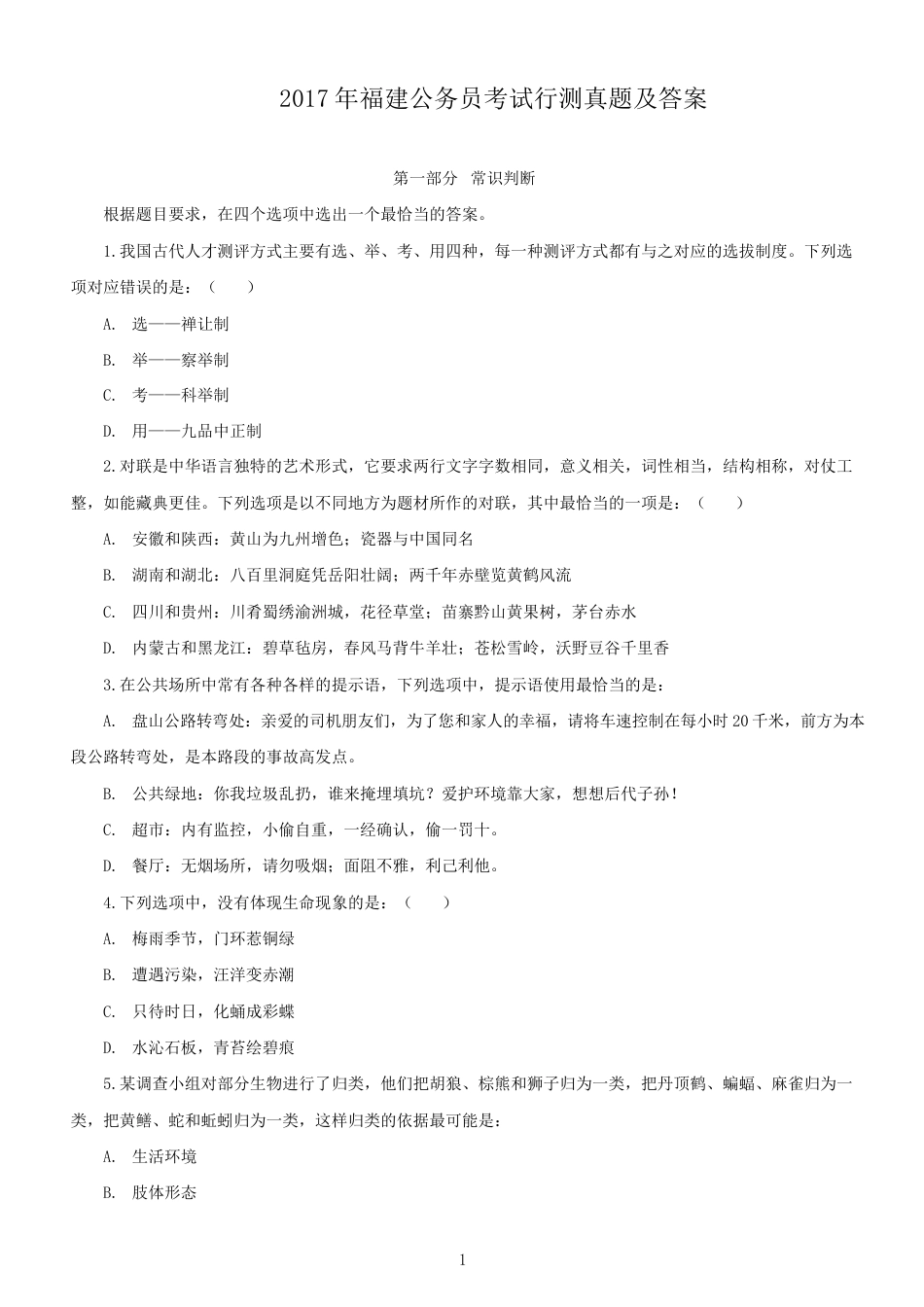 2017年福建公务员考试行测真题及答案

第一部分 常识判断

根据题目要求，在四个选项中选出一个最恰当的答案。

1.我国古代人才测评方式主要有选、举、考、用四种，每一种测评方式都有与之对应的选拔制度。下列选项对应错误的是：（ ）

A. 选——禅让制

B. 举——察举制

C. 考——科举制

D. 用——九品中正制

2.对联是中华语言独特的艺术形式，它要求两行文字字数相同，意义相关，词性相当，结构相称，对仗工整，如能藏典更佳。下列选项是以不同地方为题材所作的对联，其中最恰当的一项是：（ ）

A. 安徽和陕西：黄山为九州增色；瓷器与中国同名

B. 湖南和湖北：八百里洞庭凭岳阳壮阔；两千年赤壁览黄鹤风流

C. 四川和贵州：川肴蜀绣渝洲城，花径草堂；苗寨黔山黄果树，茅台赤水

D. 内蒙古和黑龙江：碧草毡房，春风马背牛羊壮；苍松雪岭，沃野豆谷千里香

3.在公共场所中常有各种各样的提示语，下列选项中，提示语使用最恰当的是：

A. 盘山公路转弯处：亲爱的司机朋友们，为了您和家人的幸福，请将车速控制在每小时20千米，前方为本段公路转弯处，是本路段的事故高发点。

B. 公共绿地：你我垃圾乱扔，谁来掩埋填坑？爱护环境靠大家，想想后代子孙！

C. 超市：内有监控，小偷自重，一经确认，偷一罚十。

D. 餐厅：无烟场所，请勿吸烟；面阻不雅，利己利他。

4.下列选项中，没有体现生命现象的是：（ ）

A. 梅雨季节，门环惹铜绿

B. 遭遇污染，汪洋变赤潮

C. 只待时日，化蛹成彩蝶

D. 水沁石板，青苔绘碧痕

5.某调查小组对部分生物进行了归类，他们把胡狼、棕熊和狮子归为一类，把丹顶鹤、蝙蝠、麻雀归为一类，把黄鳝、蛇和蚯蚓归为一类，这样归类的依据最可能是：

A. 生活环境

B. 肢体形态

1